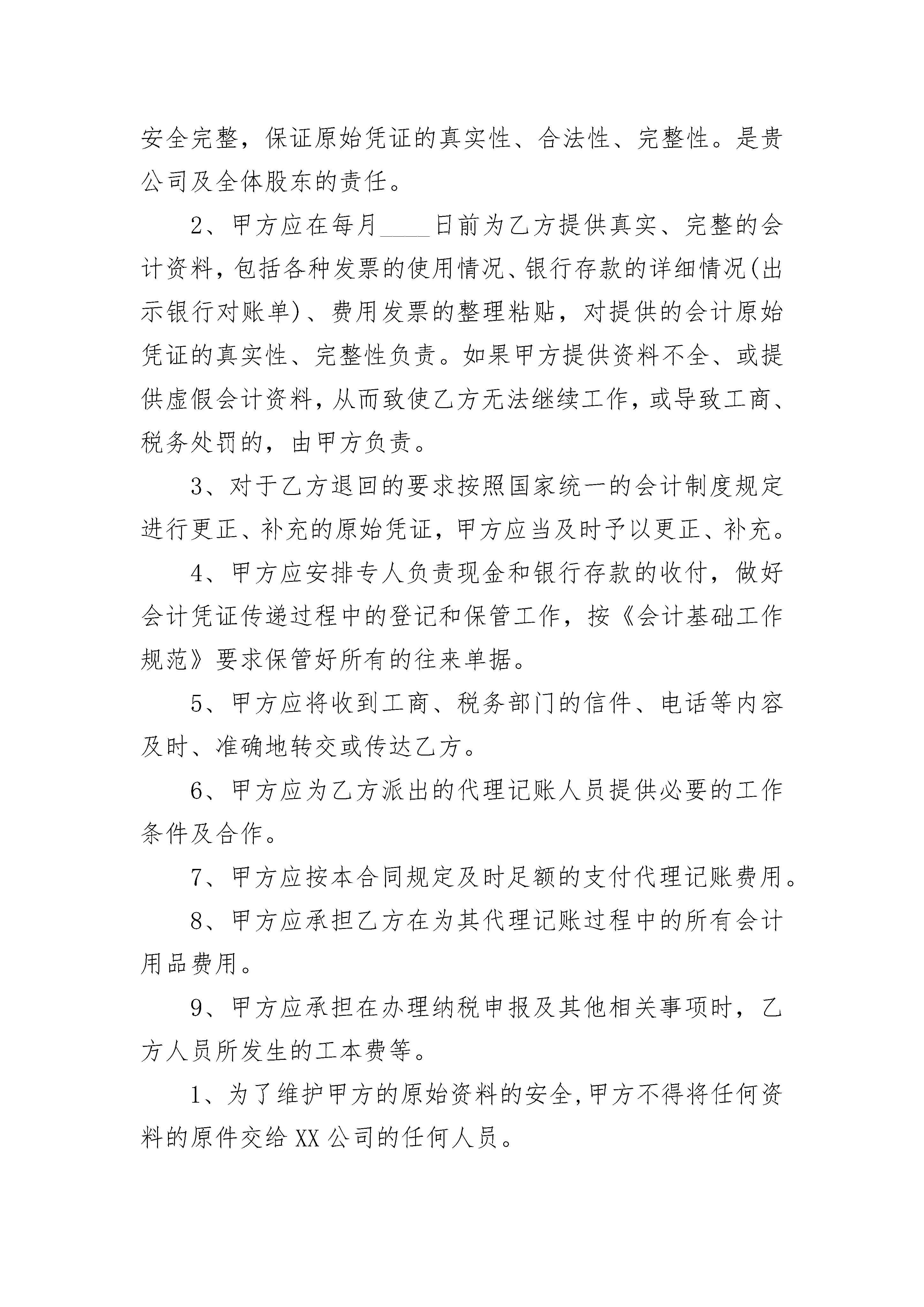 安全完整，保证原始凭证的真实性、合法性、完整性。是贵公司及全体股东的责任。

2、甲方应在每月____日前为乙方提供真实、完整的会计资料，包括各种发票的使用情况、银行存款的详细情况(出示银行对账单)、费用发票的整理粘贴，对提供的会计原始凭证的真实性、完整性负责。如果甲方提供资料不全、或提供虚假会计资料，从而致使乙方无法继续工作，或导致工商、税务处罚的，由甲方负责。

3、对于乙方退回的要求按照国家统一的会计制度规定进行更正、补充的原始凭证，甲方应当及时予以更正、补充。

4、甲方应安排专人负责现金和银行存款的收付，做好会计凭证传递过程中的登记和保管工作，按《会计基础工作规范》要求保管好所有的往来单据。

5、甲方应将收到工商、税务部门的信件、电话等内容及时、准确地转交或传达乙方。

6、甲方应为乙方派出的代理记账人员提供必要的工作条件及合作。

7、甲方应按本合同规定及时足额的支付代理记账费用。

8、甲方应承担乙方在为其代理记账过程中的所有会计用品费用。

9、甲方应承担在办理纳税申报及其他相关事项时，乙方人员所发生的工本费等。

1、为了维护甲方的原始资料的安全，甲方不得将任何资料的原件交给XX公司的任何人员。